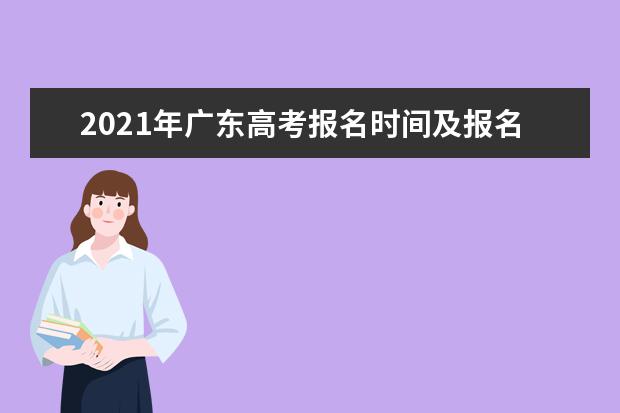 2021年广东高考报名时间及报名